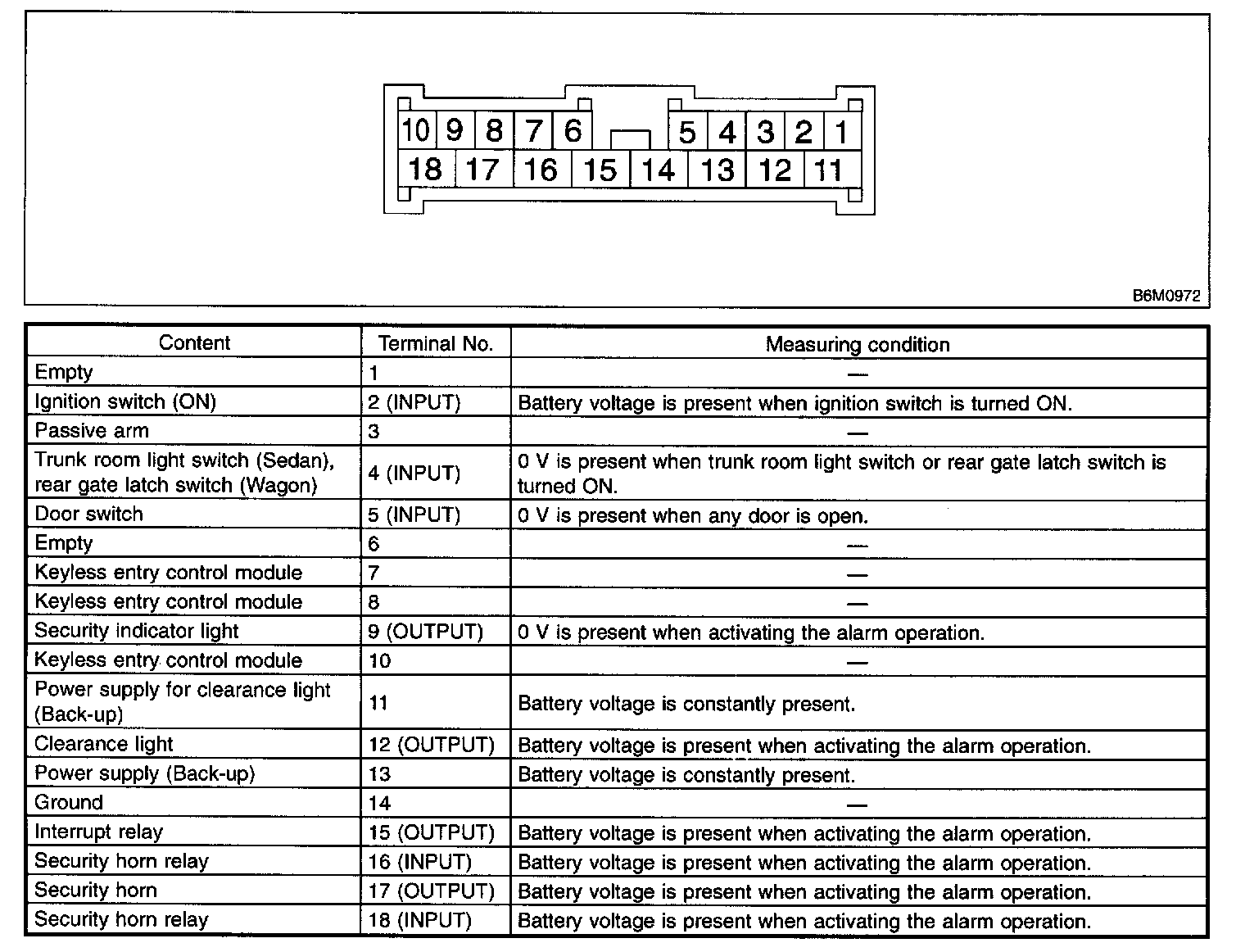 10 9 8 7 6 5 4 3 2 1
18 17 16 15 14 13 12 11

B6M0972

| Content | Terminal No. | Measuring condition |
|---|---|---|
| Empty | 1 | — |
| Ignition switch (ON) | 2 (INPUT) | Battery voltage is present when ignition switch is turned ON. |
| Passive arm | 3 | — |
| Trunk room light switch (Sedan), rear gate latch switch (Wagon) | 4 (INPUT) | 0 V is present when trunk room light switch or rear gate latch switch is turned ON. |
| Door switch | 5 (INPUT) | 0 V is present when any door is open. |
| Empty | 6 | — |
| Keyless entry control module | 7 | — |
| Keyless entry control module | 8 | — |
| Security indicator light | 9 (OUTPUT) | 0 V is present when activating the alarm operation. |
| Keyless entry control module | 10 | — |
| Power supply for clearance light (Back-up) | 11 | Battery voltage is constantly present. |
| Clearance light | 12 (OUTPUT) | Battery voltage is present when activating the alarm operation. |
| Power supply (Back-up) | 13 | Battery voltage is constantly present. |
| Ground | 14 | — |
| Interrupt relay | 15 (OUTPUT) | Battery voltage is present when activating the alarm operation. |
| Security horn relay | 16 (INPUT) | Battery voltage is present when activating the alarm operation. |
| Security horn | 17 (OUTPUT) | Battery voltage is present when activating the alarm operation. |
| Security horn relay | 18 (INPUT) | Battery voltage is present when activating the alarm operation. |